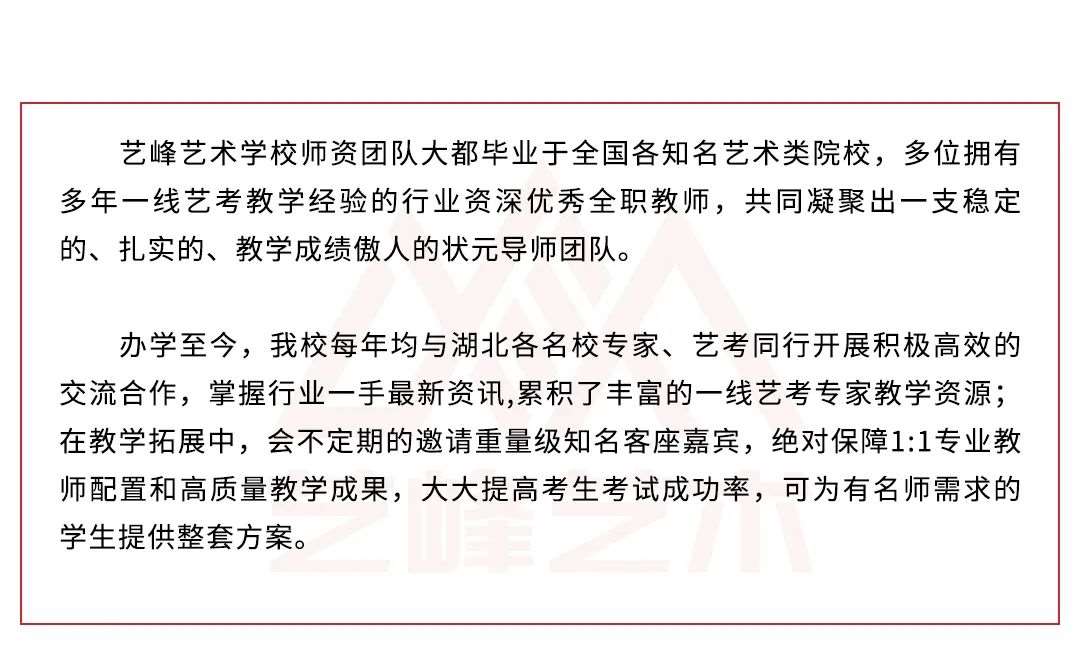 艺峰艺术学校师资团队大都毕业于全国各知名艺术类院校，多位拥有多年一线艺考教学经验的行业资深优秀全职教师，共同凝聚出一支稳定的、扎实的、教学成绩傲人的状元导师团队。

办学至今，我校每年均与湖北各名校专家、艺考同行开展积极高效的交流合作，掌握行业一手最新资讯,累积了丰富的一线艺考专家教学资源；在教学拓展中，会不定期的邀请重量级知名客座嘉宾，绝对保障1:1专业教师配置和高质量教学成果，大大提高考生考试成功率，可为有名师需求的学生提供整套方案。

艺峰艺术